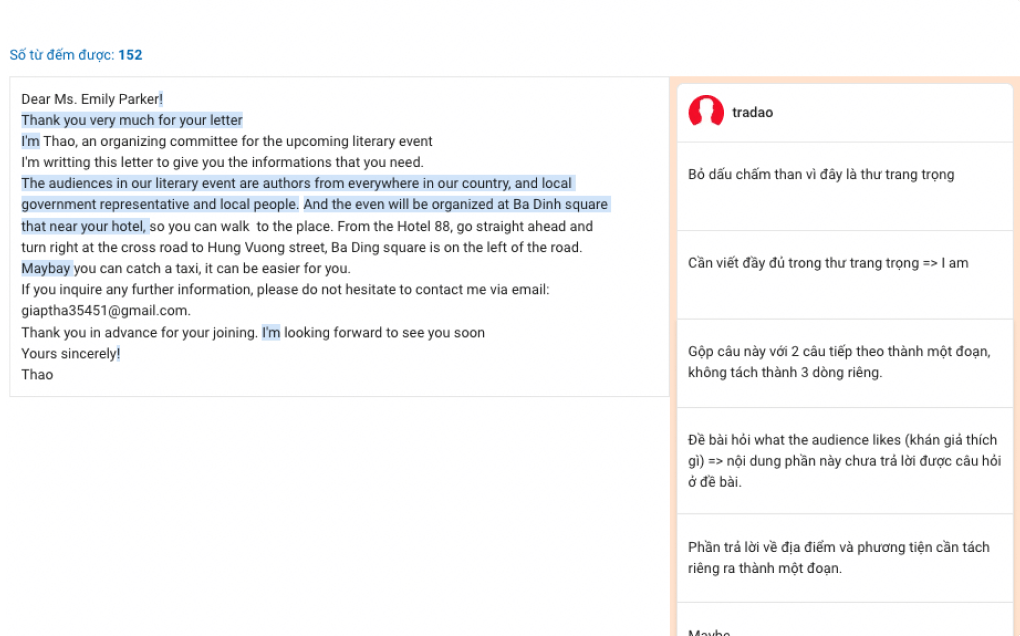 Số từ đếm được: 152

Dear Ms. Emily Parker!
Thank you very much for your letter
I'm Thao, an organizing committee for the upcoming literary event
I'm writting this letter to give you the informations that you need.
The audiences in our literary event are authors from everywhere in our country, and local government representative and local people. And the even will be organized at Ba Dinh square that near your hotel, so you can walk to the place. From the Hotel 88, go straight ahead and turn right at the cross road to Hung Vuong street, Ba Ding square is on the left of the road. Maybay you can catch a taxi, it can be easier for you.
If you inquire any further information, please do not hesitate to contact me via email: giaptha35451@gmail.com.
Thank you in advance for your joining. I'm looking forward to see you soon
Yours sincerely!
Thao

tradao

Bỏ dấu chấm than vì đây là thư trang trọng

Cần viết đầy đủ trong thư trang trọng => I am

Gộp câu này với 2 câu tiếp theo thành một đoạn, không tách thành 3 dòng riêng.

Đề bài hỏi what the audience likes (khán giả thích gì) => nội dung phần này chưa trả lời được câu hỏi ở đề bài.

Phần trả lời về địa điểm và phương tiện cần tách riêng ra thành một đoạn.

Maybe